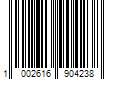 1 002616 904238